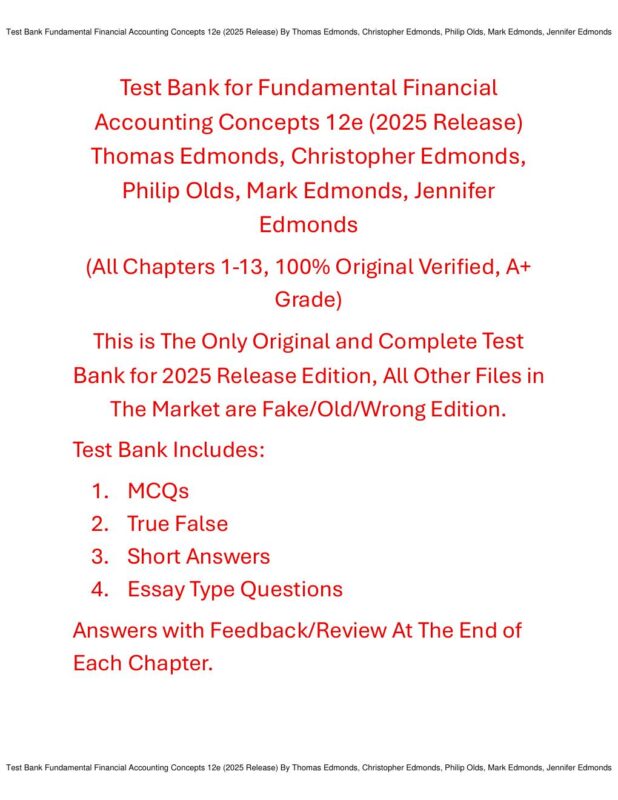 Test Bank Fundamental Financial Accounting Concepts 12e (2025 Release) By Thomas Edmonds, Christopher Edmonds, Philip Olds, Mark Edmonds, Jennifer Edmonds

Test Bank for Fundamental Financial Accounting Concepts 12e (2025 Release) Thomas Edmonds, Christopher Edmonds, Philip Olds, Mark Edmonds, Jennifer Edmonds

(All Chapters 1-13, 100% Original Verified, A+ Grade)

This is The Only Original and Complete Test Bank for 2025 Release Edition, All Other Files in The Market are Fake/Old/Wrong Edition.

Test Bank Includes:

1. MCQs
2. True False
3. Short Answers
4. Essay Type Questions

Answers with Feedback/Review At The End of Each Chapter.

Test Bank Fundamental Financial Accounting Concepts 12e (2025 Release) By Thomas Edmonds, Christopher Edmonds, Philip Olds, Mark Edmonds, Jennifer Edmonds